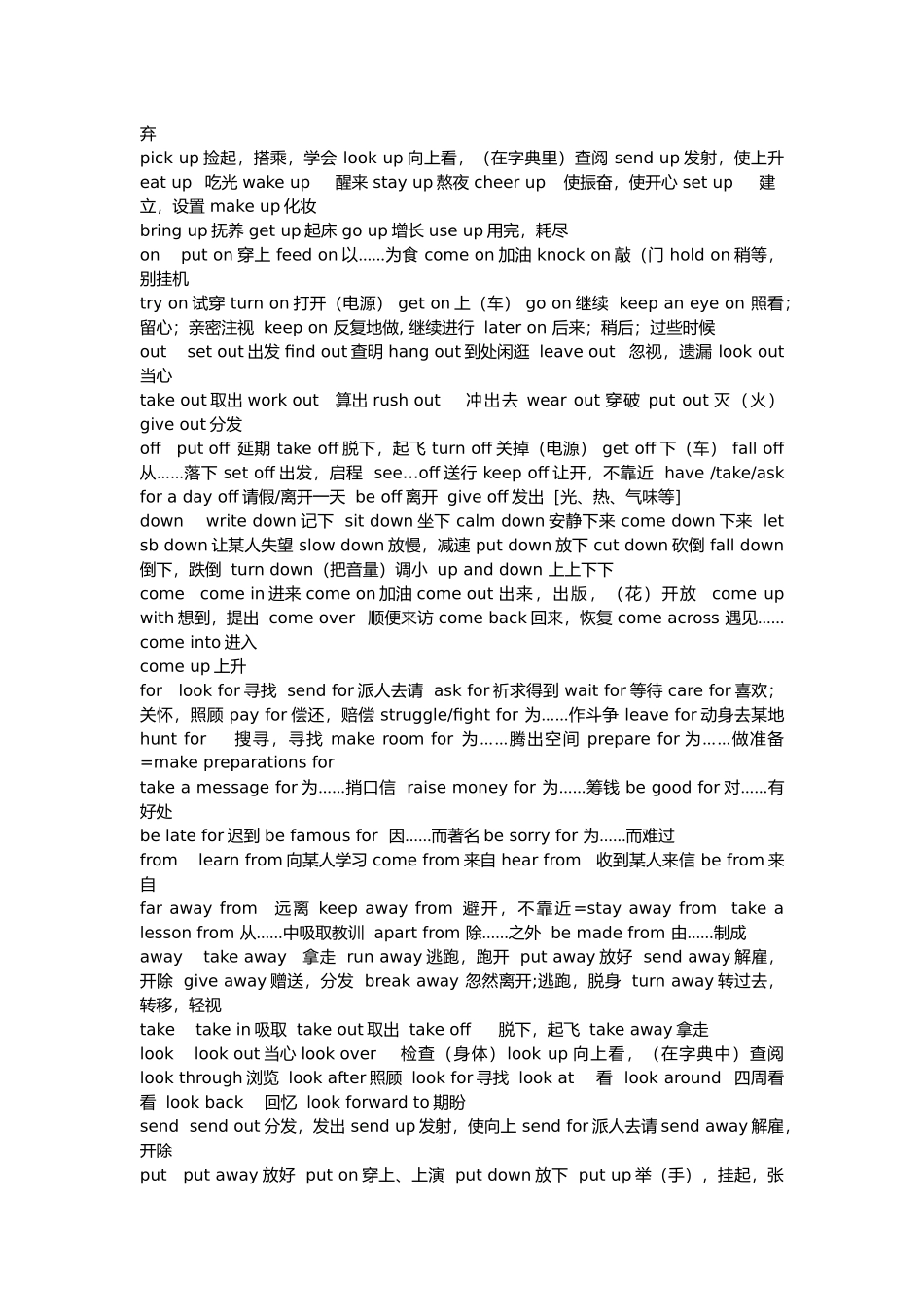 弃
pick up 捡起，搭乘，学会 look up 向上看，（在字典里）查阅 send up 发射，使上升 eat up 吃光 wake up 醒来 stay up 熬夜 cheer up 使振奋，使开心 set up 建立，设置 make up 化妆
bring up 抚养 get up 起床 go up 增长 use up 用完，耗尽
on put on 穿上 feed on 以......为食 come on 加油 knock on 敲（门 hold on 稍等，别挂机
try on 试穿 turn on 打开（电源） get on 上（车） go on 继续 keep an eye on 照看；留心；亲密注视 keep on 反复地做, 继续进行 later on 后来；稍后；过些时候
out set out 出发 find out 查明 hang out 到处闲逛 leave out 忽视，遗漏 look out 当心
take out 取出 work out 算出 rush out 冲出去 wear out 穿破 put out 灭（火） give out 分发
off put off 延期 take off 脱下，起飞 turn off 关掉（电源） get off 下（车） fall off 从......落下 set off 出发，启程 see…off 送行 keep off 让开，不靠近 have /take/ask for a day off 请假/离开一天 be off 离开 give off 发出 [光、热、气味等]
down write down 记下 sit down 坐下 calm down 安静下来 come down 下来 let sb down 让某人失望 slow down 放慢，减速 put down 放下 cut down 砍倒 fall down 倒下，跌倒 turn down（把音量）调小 up and down 上上下下
come come in 进来 come on 加油 come out 出来，出版，（花）开放 come up with 想到，提出 come over 顺便来访 come back 回来，恢复 come across 遇见...... come into 进入
come up 上升
for look for 寻找 send for 派人去请 ask for 祈求得到 wait for 等待 care for 喜欢；关怀，照顾 pay for 偿还，赔偿 struggle/fight for 为......作斗争 leave for 动身去某地 hunt for 搜寻，寻找 make room for 为……腾出空间 prepare for 为……做准备 =make preparations for
take a message for 为......捎口信 raise money for 为......筹钱 be good for 对......有好处
be late for 迟到 be famous for 因......而著名 be sorry for 为......而难过
from learn from 向某人学习 come from 来自 hear from 收到某人来信 be from 来自
far away from 远离 keep away from 避开，不靠近=stay away from take a lesson from 从......中吸取教训 apart from 除......之外 be made from 由......制成
away take away 拿走 run away 逃跑，跑开 put away 放好 send away 解雇，开除 give away 赠送，分发 break away 忽然离开;逃跑，脱身 turn away 转过去，转移，轻视
take take in 吸取 take out 取出 take off 脱下，起飞 take away 拿走
look look out 当心 look over 检查（身体）look up 向上看，（在字典中）查阅 look through 浏览 look after 照顾 look for 寻找 look at 看 look around 四周看看 look back 回忆 look forward to 期盼
send send out 分发，发出 send up 发射，使向上 send for 派人去请 send away 解雇，开除
put put away 放好 put on 穿上、上演 put down 放下 put up 举（手），挂起，张